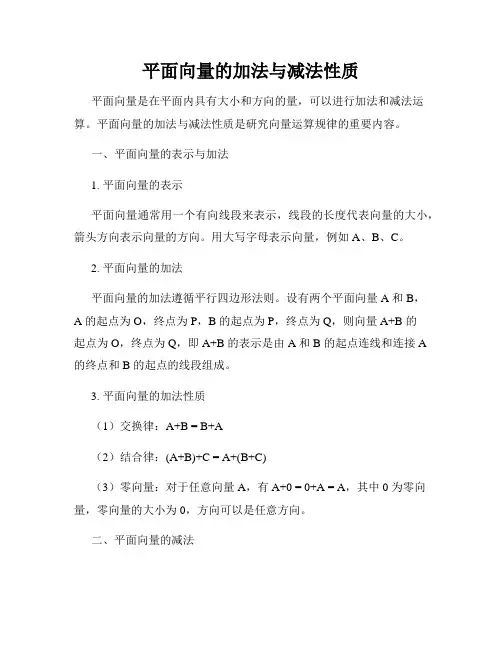 平面向量的加法与减法性质

平面向量是在平面内具有大小和方向的量，可以进行加法和减法运算。平面向量的加法与减法性质是研究向量运算规律的重要内容。

一、平面向量的表示与加法

1. 平面向量的表示

平面向量通常用一个有向线段来表示，线段的长度代表向量的大小，箭头方向表示向量的方向。用大写字母表示向量，例如 A、B、C。

2. 平面向量的加法

平面向量的加法遵循平行四边形法则。设有两个平面向量 A 和 B，A 的起点为 O，终点为 P，B 的起点为 P，终点为 Q，则向量 A+B 的起点为 O，终点为 Q，即 A+B 的表示是由 A 和 B 的起点连线和连接 A 的终点和 B 的起点的线段组成。

3. 平面向量的加法性质

（1）交换律：A+B = B+A

（2）结合律：(A+B)+C = A+(B+C)

（3）零向量：对于任意向量 A，有 A+0 = 0+A = A，其中 0 为零向量，零向量的大小为 0，方向可以是任意方向。

二、平面向量的减法